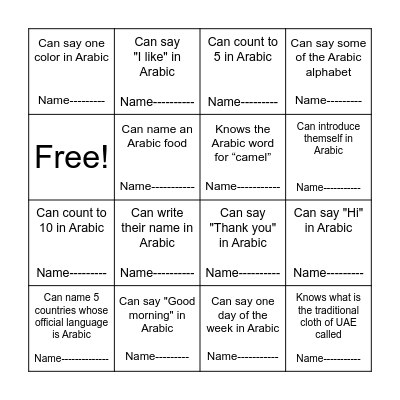 | | | | |
|---|---|---|---|
| Can say one color in Arabic Name--------- | Can say "I like" in Arabic Name---------- | Can count to 5 in Arabic Name--------- | Can say some of the Arabic alphabet Name--------- |
| Free! | Can name an Arabic food Name----------- | Knows the Arabic word for “camel” Name----------- | Can introduce themself in Arabic Name---------- |
| Can count to 10 in Arabic Name--------- | Can write their name in Arabic Name---------- | Can say "Thank you" in Arabic Name---------- | Can say "Hi" in Arabic Name--------- |
| Can name 5 countries whose official language is Arabic Name------------- | Can say "Good morning" in Arabic Name--------- | Can say one day of the week in Arabic Name----------- | Knows what is the traditional cloth of UAE called Name---------- |